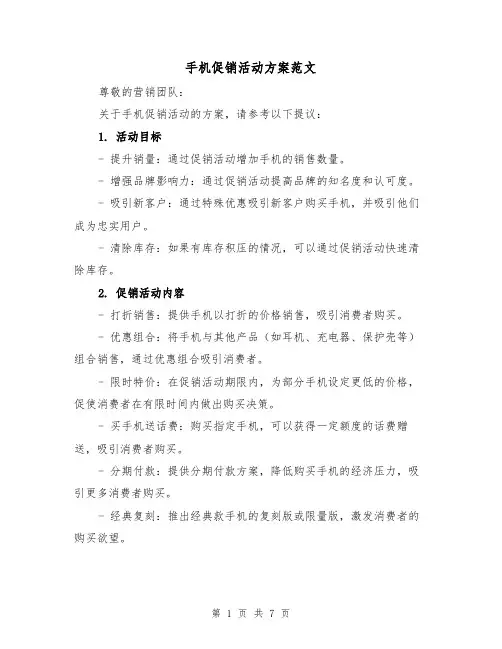 手机促销活动方案范文

尊敬的营销团队：

关于手机促销活动的方案，请参考以下提议：

1. 活动目标

- 提升销量：通过促销活动增加手机的销售数量。

- 增强品牌影响力：通过促销活动提高品牌的知名度和认可度。

- 吸引新客户：通过特殊优惠吸引新客户购买手机，并吸引他们成为忠实用户。

- 清除库存：如果有库存积压的情况，可以通过促销活动快速清除库存。

2. 促销活动内容

- 打折销售：提供手机以打折的价格销售，吸引消费者购买。

- 优惠组合：将手机与其他产品（如耳机、充电器、保护壳等）组合销售，通过优惠组合吸引消费者。

- 限时特价：在促销活动期限内，为部分手机设定更低的价格，促使消费者在有限时间内做出购买决策。

- 买手机送话费：购买指定手机，可以获得一定额度的话费赠送，吸引消费者购买。

- 分期付款：提供分期付款方案，降低购买手机的经济压力，吸引更多消费者购买。

- 经典复刻：推出经典款手机的复刻版或限量版，激发消费者的购买欲望。

第 1 页 共 7 页